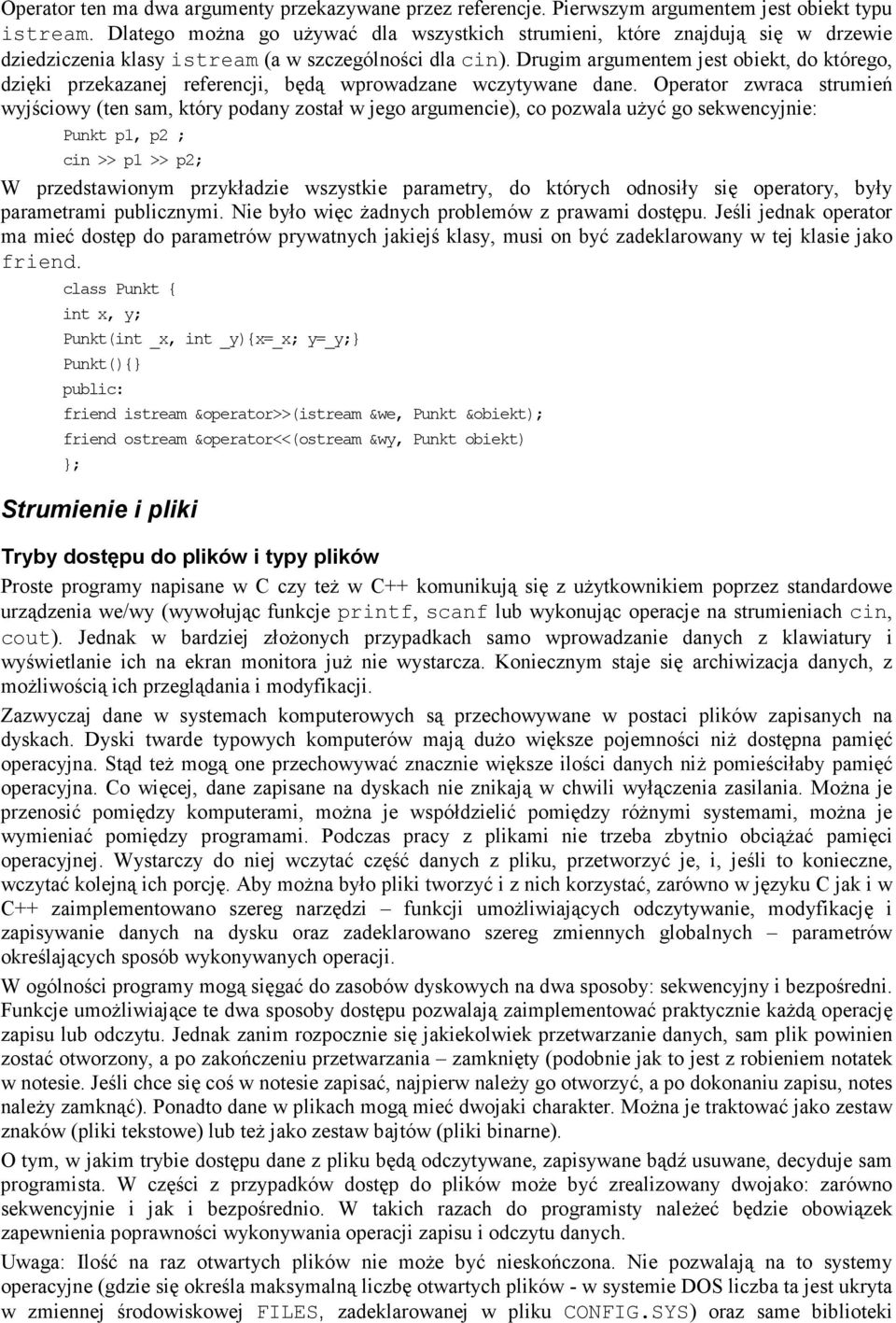 Operator ten ma dwa argumenty przekazywane przez referencje. Pierwszym argumentem jest obiekt typu istream. Dlatego można go używać dla wszystkich strumieni, które znajdują się w drzewie dziedziczenia klasy istream (a w szczególności dla cin). Drugim argumentem jest obiekt, do którego, dzięki przekazanej referencji, będą wprowadzane wczytywane dane. Operator zwraca strumień wyjściowy (ten sam, który podany został w jego argumencie), co pozwala użyć go sekwencyjnie:

Punkt p1, p2 ;
cin >> p1 >> p2;

W przedstawionym przykładzie wszystkie parametry, do których odnosiły się operatory, były parametrami publicznymi. Nie było więc żadnych problemów z prawami dostępu. Jeśli jednak operator ma mieć dostęp do parametrów prywatnych jakiejś klasy, musi on być zadeklarowany w tej klasie jako friend.

class Punkt {
int x, y;
Punkt(int _x, int _y){x=_x; y=_y;}
Punkt(){}
public:
friend istream &operator>>(istream &we, Punkt &obiekt);
friend ostream &operator<<(ostream &wy, Punkt obiekt)
};

Strumienie i pliki

Tryby dostępu do plików i typy plików

Proste programy napisane w C czy też w C++ komunikują się z użytkownikiem poprzez standardowe urządzenia we/wy (wywołując funkcje printf, scanf lub wykonując operacje na strumieniach cin, cout). Jednak w bardziej złożonych przypadkach samo wprowadzanie danych z klawiatury i wyświetlanie ich na ekran monitora już nie wystarcza. Koniecznym staje się archiwizacja danych, z możliwością ich przeglądania i modyfikacji.

Zazwyczaj dane w systemach komputerowych są przechowywane w postaci plików zapisanych na dyskach. Dyski twarde typowych komputerów mają dużo większe pojemności niż dostępna pamięć operacyjna. Stąd też mogą one przechowywać znacznie większe ilości danych niż pomieściłaby pamięć operacyjna. Co więcej, dane zapisane na dyskach nie znikają w chwili wyłączenia zasilania. Można je przenosić pomiędzy komputerami, można je współdzielić pomiędzy różnymi systemami, można je wymieniać pomiędzy programami. Podczas pracy z plikami nie trzeba zbytnio obciążać pamięci operacyjnej. Wystarczy do niej wczytać część danych z pliku, przetworzyć je, i, jeśli to konieczne, wczytać kolejną ich porcję. Aby można było pliki tworzyć i z nich korzystać, zarówno w języku C jak i w C++ zaimplementowano szereg narzędzi – funkcji umożliwiających odczytywanie, modyfikację i zapisywanie danych na dysku oraz zadeklarowano szereg zmiennych globalnych – parametrów określających sposób wykonywanych operacji.

W ogólności programy mogą sięgać do zasobów dyskowych na dwa sposoby: sekwencyjny i bezpośredni. Funkcje umożliwiające te dwa sposoby dostępu pozwalają zaimplementować praktycznie każdą operację zapisu lub odczytu. Jednak zanim rozpocznie się jakiekolwiek przetwarzanie danych, sam plik powinien zostać otworzony, a po zakończeniu przetwarzania – zamknięty (podobnie jak to jest z robieniem notatek w notesie. Jeśli chce się coś w notesie zapisać, najpierw należy go otworzyć, a po dokonaniu zapisu, notes należy zamknąć). Ponadto dane w plikach mogą mieć dwojaki charakter. Można je traktować jako zestaw znaków (pliki tekstowe) lub też jako zestaw bajtów (pliki binarne).

O tym, w jakim trybie dostępu dane z pliku będą odczytywane, zapisywane bądź usuwane, decyduje sam programista. W części z przypadków dostęp do plików może być zrealizowany dwojako: zarówno sekwencyjnie i jak i bezpośrednio. W takich razach do programisty należeć będzie obowiązek zapewnienia poprawności wykonywania operacji zapisu i odczytu danych.

Uwaga: Ilość na raz otwartych plików nie może być nieskończona. Nie pozwalają na to systemy operacyjne (gdzie się określa maksymalną liczbę otwartych plików - w systemie DOS liczba ta jest ukryta w zmiennej środowiskowej FILES, zadeklarowanej w pliku CONFIG.SYS) oraz same biblioteki